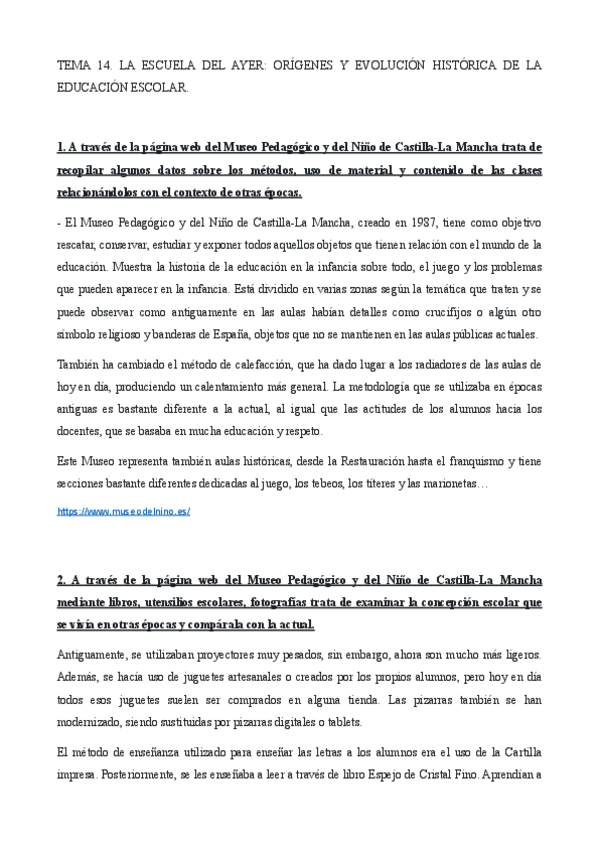 TEMA 14. LA ESCUELA DEL AYER: ORÍGENES Y EVOLUCIÓN HISTÓRICA DE LA EDUCACIÓN ESCOLAR.

1. A través de la página web del Museo Pedagógico y del Niño de Castilla-La Mancha trata de recopilar algunos datos sobre los métodos, uso de material y contenido de las clases relacionándolos con el contexto de otras épocas.

- El Museo Pedagógico y del Niño de Castilla-La Mancha, creado en 1987, tiene como objetivo rescatar, conservar, estudiar y exponer todos aquellos objetos que tienen relación con el mundo de la educación. Muestra la historia de la educación en la infancia sobre todo, el juego y los problemas que pueden aparecer en la infancia. Está dividido en varias zonas según la temática que traten y se puede observar como antiguamente en las aulas habían detalles como crucifijos o algún otro símbolo religioso y banderas de España, objetos que no se mantienen en las aulas públicas actuales.

También ha cambiado el método de calefacción, que ha dado lugar a los radiadores de las aulas de hoy en día, produciendo un calentamiento más general. La metodología que se utilizaba en épocas antiguas es bastante diferente a la actual, al igual que las actitudes de los alumnos hacia los docentes, que se basaba en mucha educación y respeto.

Este Museo representa también aulas históricas, desde la Restauración hasta el franquismo y tiene secciones bastante diferentes dedicadas al juego, los tebeos, los títeres y las marionetas…

https://www.museodelnino.es/

2. A través de la página web del Museo Pedagógico y del Niño de Castilla-La Mancha mediante libros, utensilios escolares, fotografías trata de examinar la concepción escolar que se vivía en otras épocas y compárala con la actual.

Antiguamente, se utilizaban proyectores muy pesados, sin embargo, ahora son mucho más ligeros. Además, se hacía uso de juguetes artesanales o creados por los propios alumnos, pero hoy en día todos esos juguetes suelen ser comprados en alguna tienda. Las pizarras también se han modernizado, siendo sustituidas por pizarras digitales o tablets.

El método de enseñanza utilizado para enseñar las letras a los alumnos era el uso de la Cartilla impresa. Posteriormente, se les enseñaba a leer a través de libro Espejo de Cristal Fino. Aprendían a